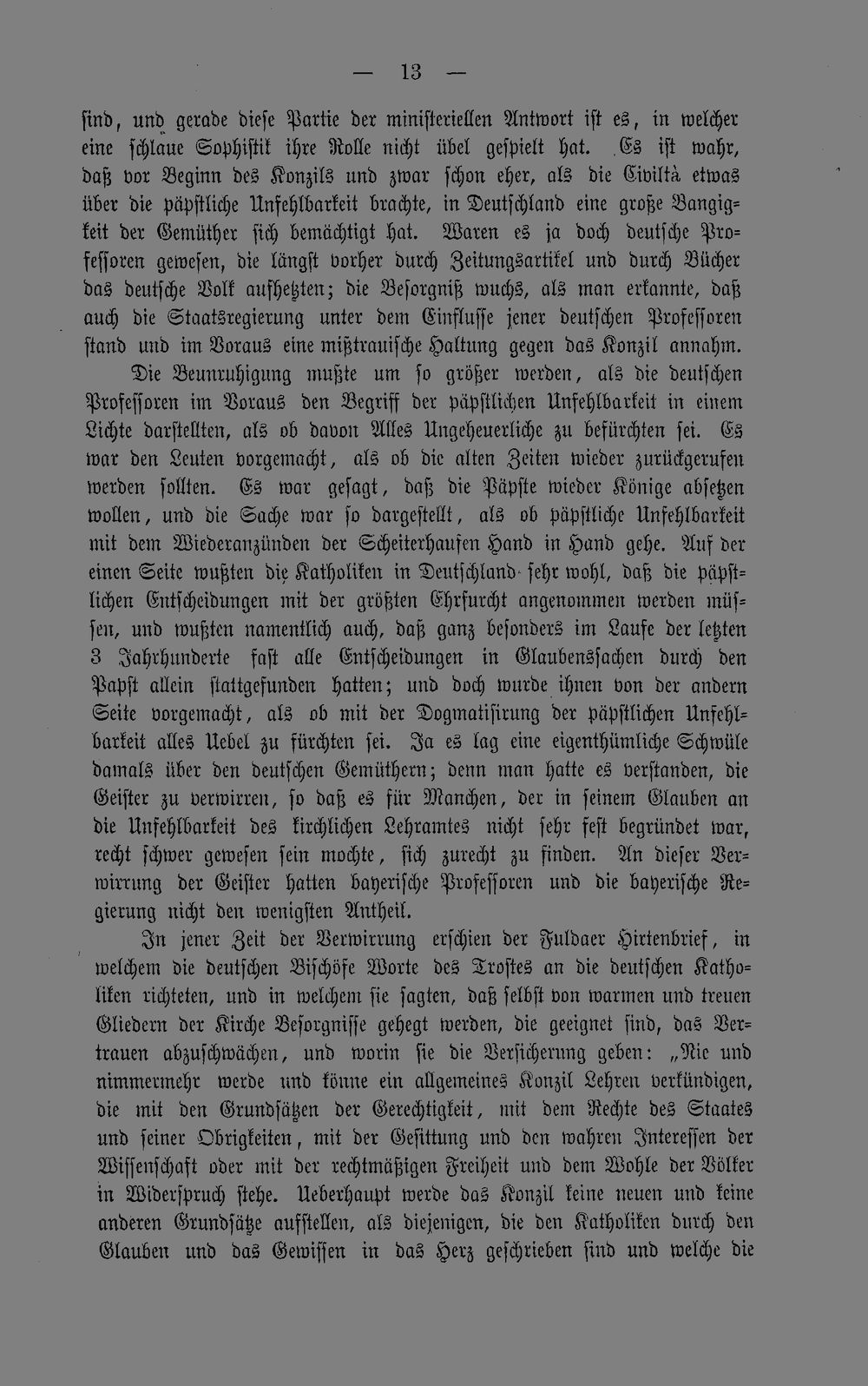 — 13 —

sind, und gerade diese Partie der ministeriellen Antwort ist es, in welcher eine schlaue Sophistik ihre Rolle nicht übel gespielt hat. Es ist wahr, daß vor Beginn des Konzils und zwar schon eher, als die Civiltà etwas über die päpstliche Unfehlbarkeit brachte, in Deutschland eine große Bangigkeit der Gemüther sich bemächtigt hat. Waren es ja doch deutsche Professoren gewesen, die längst vorher durch Zeitungsartikel und durch Bücher das deutsche Volk aufhetzten; die Besorgniß wuchs, als man erkannte, daß auch die Staatsregierung unter dem Einflusse jener deutschen Professoren stand und im Voraus eine mißtrauische Haltung gegen das Konzil annahm.

Die Beunruhigung mußte um so größer werden, als die deutschen Professoren im Voraus den Begriff der päpstlichen Unfehlbarkeit in einem Lichte darstellten, als ob davon Alles Ungeheuerliche zu befürchten sei. Es war den Leuten vorgemacht, als ob die alten Zeiten wieder zurückgerufen werden sollten. Es war gesagt, daß die Päpste wieder Könige absetzen wollen, und die Sache war so dargestellt, als ob päpstliche Unfehlbarkeit mit dem Wiederanzünden der Scheiterhaufen Hand in Hand gehe. Auf der einen Seite wußten die Katholiken in Deutschland sehr wohl, daß die päpstlichen Entscheidungen mit der größten Ehrfurcht angenommen werden müssen, und wußten namentlich auch, daß ganz besonders im Laufe der letzten 3 Jahrhunderte fast alle Entscheidungen in Glaubenssachen durch den Papst allein stattgefunden hatten; und doch wurde ihnen von der andern Seite vorgemacht, als ob mit der Dogmatisirung der päpstlichen Unfehlbarkeit alles Uebel zu fürchten sei. Ja es lag eine eigenthümliche Schwüle damals über den deutschen Gemüthern; denn man hatte es verstanden, die Geister zu verwirren, so daß es für Manchen, der in seinem Glauben an die Unfehlbarkeit des kirchlichen Lehramtes nicht sehr fest begründet war, recht schwer gewesen sein mochte, sich zurecht zu finden. An dieser Verwirrung der Geister hatten bayerische Professoren und die bayerische Regierung nicht den wenigsten Antheil.

In jener Zeit der Verwirrung erschien der Fuldaer Hirtenbrief, in welchem die deutschen Bischöfe Worte des Trostes an die deutschen Katholiken richteten, und in welchem sie sagten, daß selbst von warmen und treuen Gliedern der Kirche Besorgnisse gehegt werden, die geeignet sind, das Vertrauen abzuschwächen, und worin sie die Versicherung geben: „Nie und nimmermehr werde und könne ein allgemeines Konzil Lehren verkündigen, die mit den Grundsätzen der Gerechtigkeit, mit dem Rechte des Staates und seiner Obrigkeiten, mit der Gesittung und den wahren Interessen der Wissenschaft oder mit der rechtmäßigen Freiheit und dem Wohle der Völker in Widerspruch stehe. Ueberhaupt werde das Konzil keine neuen und keine anderen Grundsätze aufstellen, als diejenigen, die den Katholiken durch den Glauben und das Gewissen in das Herz geschrieben sind und welche die